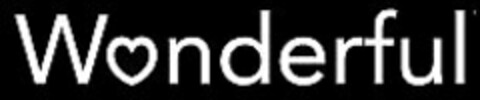 Wonderful